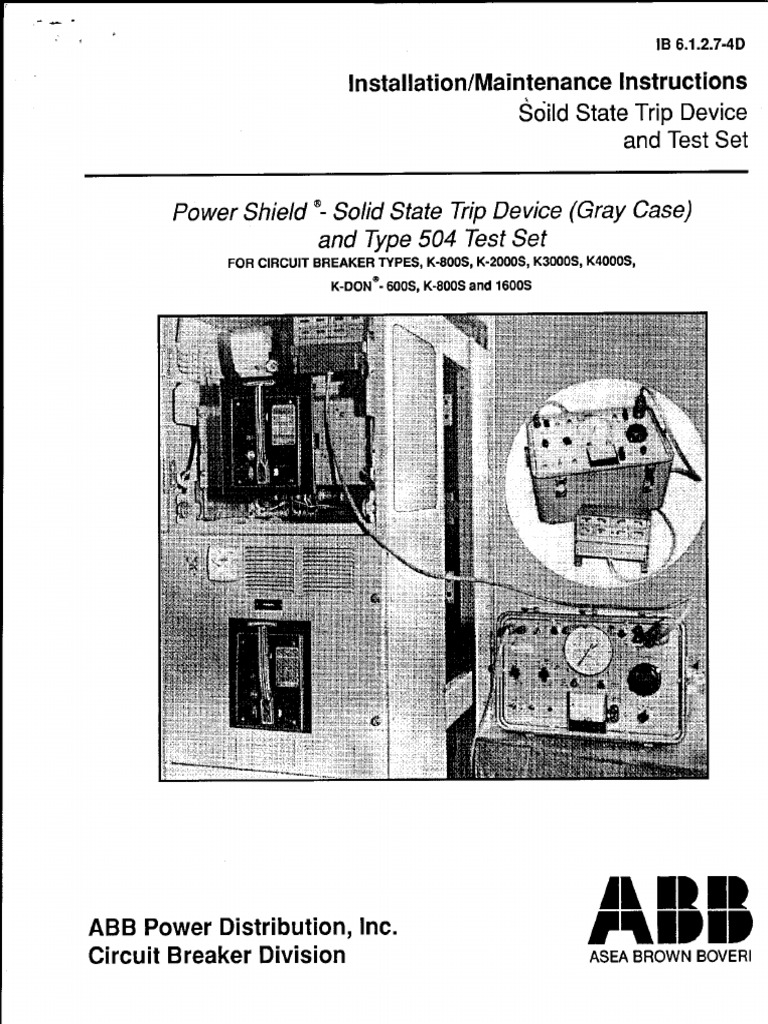 IB 6.1.2.7-4D

Installation/Maintenance Instructions
Soild State Trip Device
and Test Set

Power Shield®- Solid State Trip Device (Gray Case)
and Type 504 Test Set
FOR CIRCUIT BREAKER TYPES, K-800S, K-2000S, K3000S, K4000S,
K-DON®- 600S, K-800S and 1600S

ABB Power Distribution, Inc.
Circuit Breaker Division

ABB
ASEA BROWN BOVERI